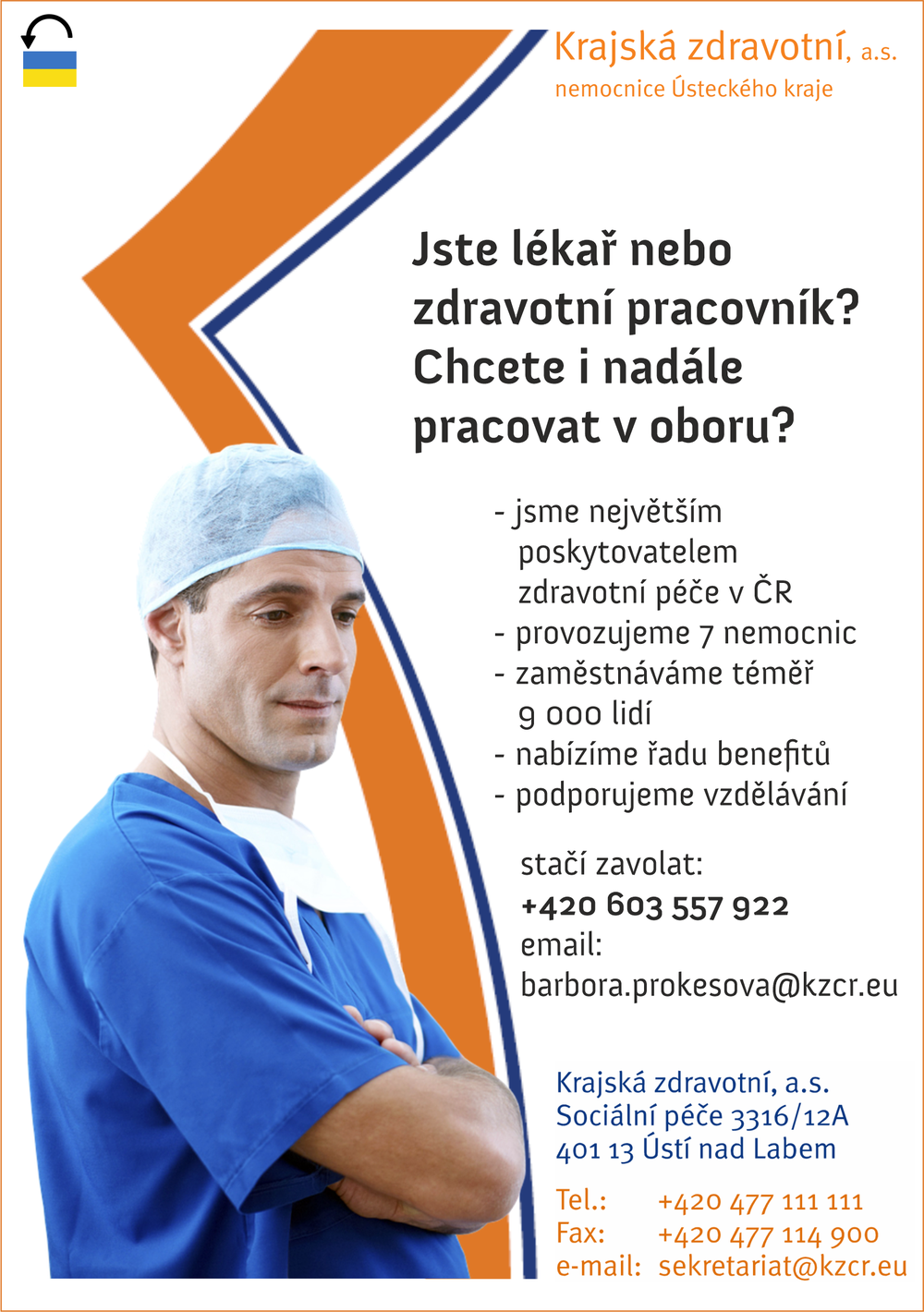 Krajská zdravotní, a.s.
nemocnice Ústeckého kraje

Jste lékař nebo zdravotní pracovník? Chcete i nadále pracovat v oboru?

- jsme největším poskytovatelem zdravotní péče v ČR
- provozujeme 7 nemocnic
- zaměstnáváme téměř 9 000 lidí
- nabízíme řadu benefitů
- podporujeme vzdělávání

stačí zavolat:
+420 603 557 922
email:
barbora.prokesova@kzcr.eu

Krajská zdravotní, a.s.
Sociální péče 3316/12A
401 13 Ústí nad Labem

Tel.: +420 477 111 111
Fax: +420 477 114 900
e-mail: sekretariat@kzcr.eu